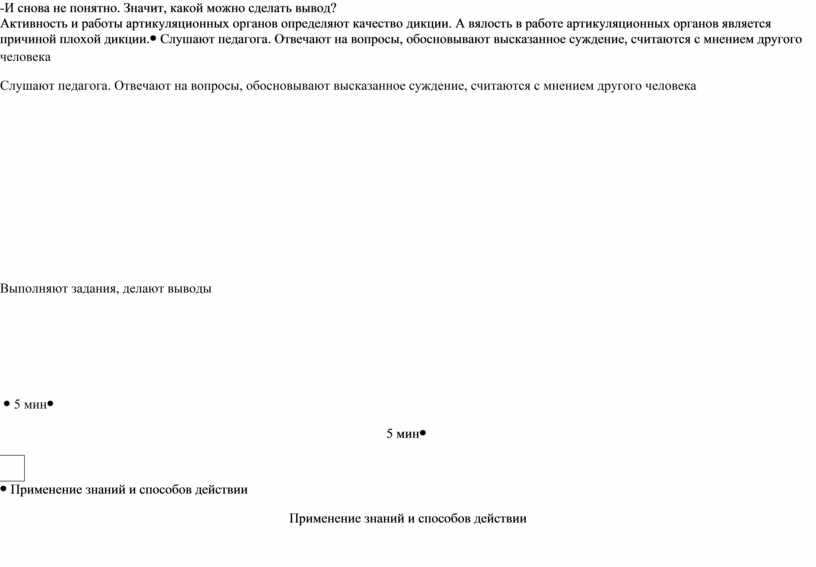 -И снова не понятно. Значит, какой можно сделать вывод?
Активность и работы артикуляционных органов определяют качество дикции. А вялость в работе артикуляционных органов является причиной плохой дикции.• Слушают педагога. Отвечают на вопросы, обосновывают высказанное суждение, считаются с мнением другого человека

Слушают педагога. Отвечают на вопросы, обосновывают высказанное суждение, считаются с мнением другого человека

Выполняют задания, делают выводы

• 5 мин•

5 мин•

• Применение знаний и способов действии

Применение знаний и способов действии